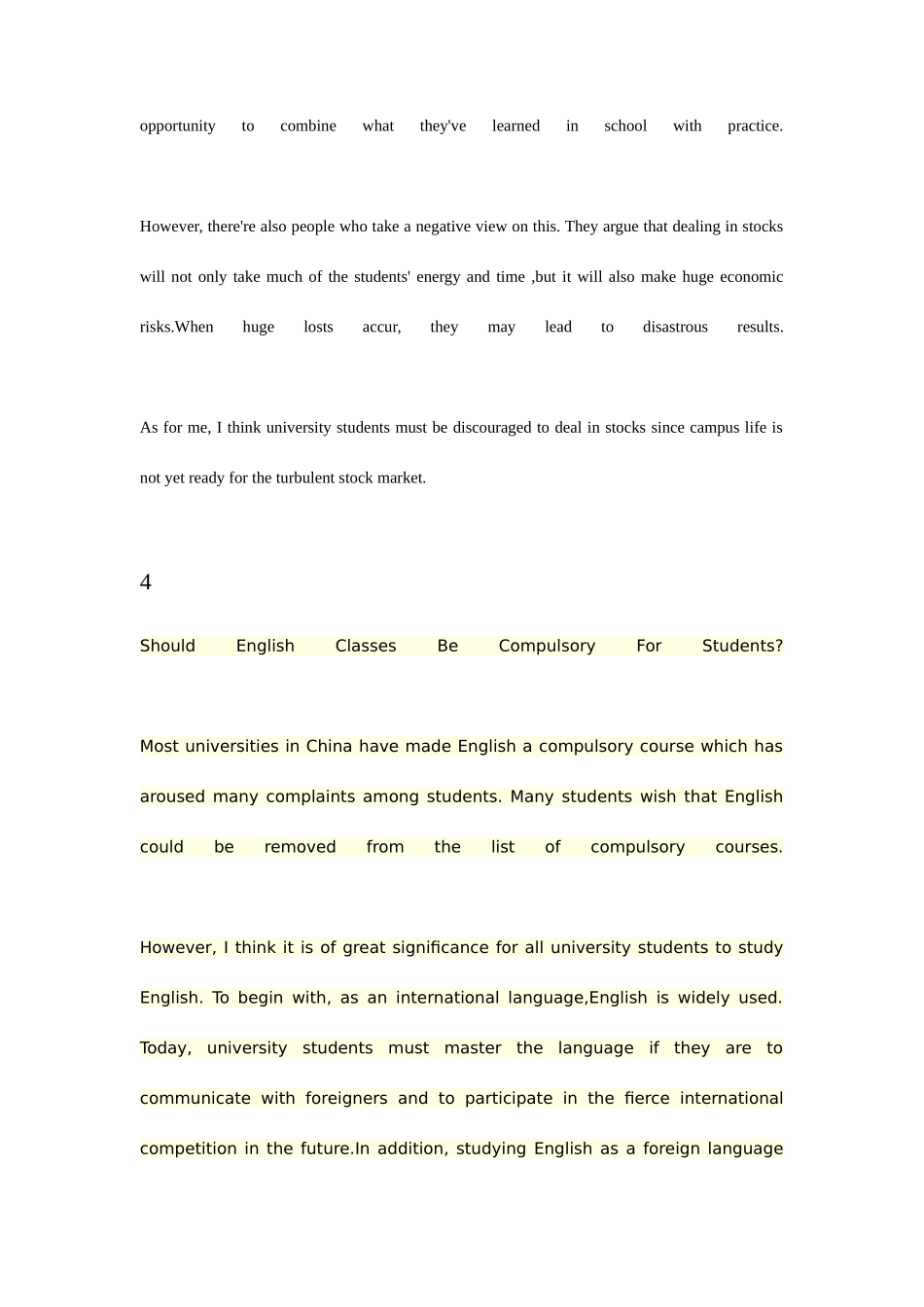 opportunity to combine what they've learned in school with practice.

However, there're also people who take a negative view on this. They argue that dealing in stocks will not only take much of the students' energy and time ,but it will also make huge economic risks.When huge losts accur, they may lead to disastrous results.

As for me, I think university students must be discouraged to deal in stocks since campus life is not yet ready for the turbulent stock market.

4

Should English Classes Be Compulsory For Students?

Most universities in China have made English a compulsory course which has aroused many complaints among students. Many students wish that English could be removed from the list of compulsory courses.

However, I think it is of great significance for all university students to study English. To begin with, as an international language,English is widely used. Today, university students must master the language if they are to communicate with foreigners and to participate in the fierce international competition in the future.In addition, studying English as a foreign language